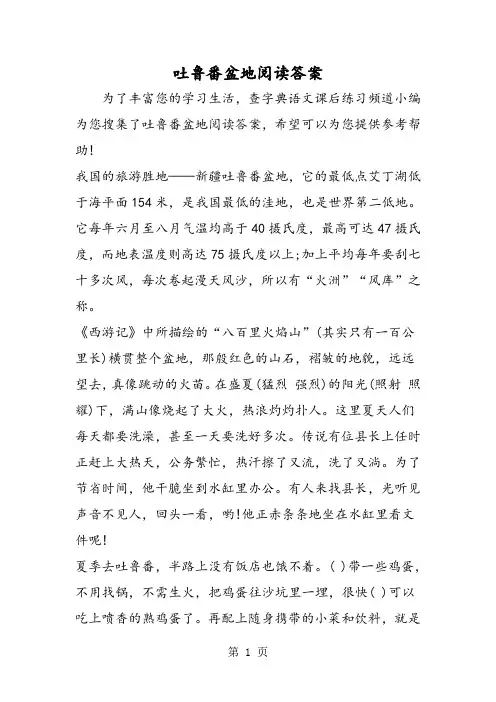 吐鲁番盆地阅读答案

为了丰富您的学习生活，查字典语文课后练习频道小编为您搜集了吐鲁番盆地阅读答案，希望可以为您提供参考帮助!

我国的旅游胜地——新疆吐鲁番盆地，它的最低点艾丁湖低于海平面154米，是我国最低的洼地，也是世界第二低地。它每年六月至八月气温均高于40摄氏度，最高可达47摄氏度，而地表温度则高达75摄氏度以上;加上平均每年要刮七十多次风，每次卷起漫天风沙，所以有“火洲”“风库”之称。

《西游记》中所描绘的“八百里火焰山”(其实只有一百公里长)横贯整个盆地，那般红色的山石，褶皱的地貌，远远望去，真像跳动的火苗。在盛夏(猛烈 强烈)的阳光(照射 照耀)下，满山像烧起了大火，热浪灼灼扑人。这里夏天人们每天都要洗澡，甚至一天要洗好多次。传说有位县长上任时正赶上大热天，公务繁忙，热汗擦了又流，洗了又淌。为了节省时间，他干脆坐到水缸里办公。有人来找县长，光听见声音不见人，回头一看，哟!他正赤条条地坐在水缸里看文件呢!

夏季去吐鲁番，半路上没有饭店也饿不着。( )带一些鸡蛋，不用找锅，不需生火，把鸡蛋往沙坑里一埋，很快( )可以吃上喷香的熟鸡蛋了。再配上随身携带的小菜和饮料，就是

第 1 页